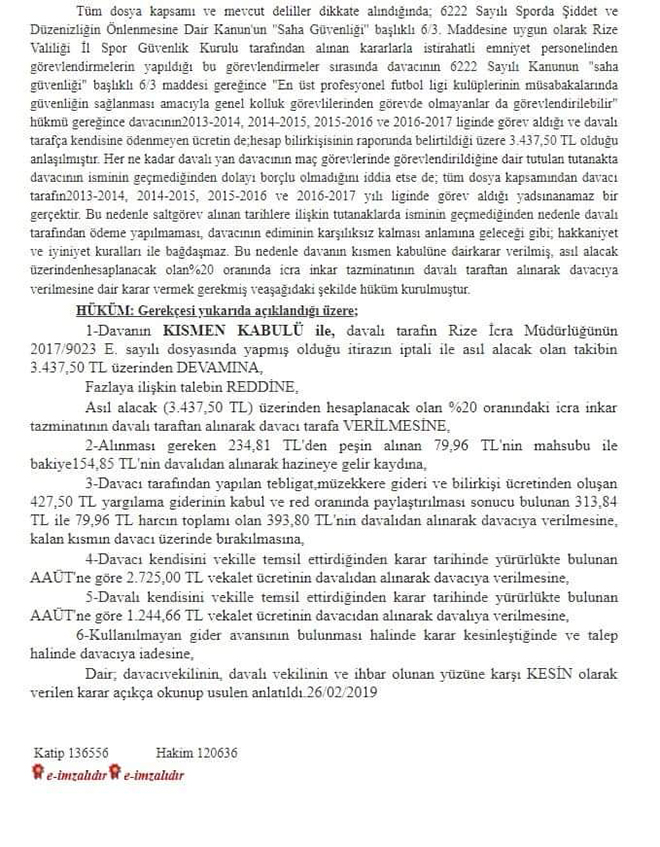 Tüm dosya kapsamı ve mevcut deliller dikkate alındığında; 6222 Sayılı Sporda Şiddet ve Düzenizliğin Önlenmesine Dair Kanun'un "Saha Güvenliği" başlıklı 6/3. Maddesine uygun olarak Rize Valiliği İl Spor Güvenlik Kurulu tarafından alınan kararlarla istirahatli emniyet personelinden görevlendirmelerin yapıldığı bu görevlendirmeler sırasında davacının 6222 Sayılı Kanunun "saha güvenliği" başlıklı 6/3 maddesi gereğince "En üst profesyonel futbol ligi kulüplerinin müsabakalarında güvenliğin sağlanması amacıyla genel kolluk görevlilerinden görevde olmayanlar da görevlendirilebilir" hükmü gereğince davacının2013-2014, 2014-2015, 2015-2016 ve 2016-2017 liginde görev aldığı ve davalı tarafça kendisine ödenmeyen ücretin de;hesap bilirkişisinin raporunda belirtildiği üzere 3.437,50 TL olduğu anlaşılmıştır. Her ne kadar davalı yan davacının maç görevlerinde görevlendirildiğine dair tutulan tutanakta davacının isminin geçmediğinden dolayı borçlu olmadığını iddia etse de; tüm dosya kapsamından davacı tarafın2013-2014, 2014-2015, 2015-2016 ve 2016-2017 yılı liginde görev aldığı yadsınanamaz bir gerçektir. Bu nedenle saltgörev alınan tarihlere ilişkin tutanaklarda isminin geçmediğinden nedenle davalı tarafından ödeme yapılmaması, davacının ediminin karşılıksız kalması anlamına geleceği gibi; hakkaniyet ve iyiniyet kuralları ile bağdaşmaz. Bu nedenle davanın kısmen kabulüne dairkarar verilmiş, asıl alacak üzerindenhesaplanacak olan%20 oranında icra inkar tazminatının davalı taraftan alınarak davacıya verilmesine dair karar vermek gerekmiş veaşağıdaki şekilde hüküm kurulmuştur.

HÜKÜM: Gerekçesi yukarıda açıklandığı üzere;

1-Davanın KISMEN KABULÜ ile, davalı tarafın Rize İcra Müdürlüğünün 2017/9023 E. sayılı dosyasında yapmış olduğu itirazın iptali ile asıl alacak olan takibin 3.437,50 TL üzerinden DEVAMINA,

Fazlaya ilişkin talebin REDDİNE,

Asıl alacak (3.437,50 TL) üzerinden hesaplanacak olan %20 oranındaki icra inkar tazminatının davalı taraftan alınarak davacı tarafa VERİLMESİNE,

2-Alınması gereken 234,81 TL'den peşin alınan 79,96 TL'nin mahsubu ile bakiye154,85 TL'nin davalıdan alınarak hazineye gelir kaydına,

3-Davacı tarafından yapılan tebligat,müzekkere gideri ve bilirkişi ücretinden oluşan 427,50 TL yargılama giderinin kabul ve red oranında paylaştırılması sonucu bulunan 313,84 TL ile 79,96 TL harcın toplamı olan 393,80 TL'nin davalıdan alınarak davacıya verilmesine, kalan kısmın davacı üzerinde bırakılmasına,

4-Davacı kendisini vekille temsil ettirdiğinden karar tarihinde yürürlükte bulunan AAÜT'ne göre 2.725,00 TL vekalet ücretinin davalıdan alınarak davacıya verilmesine,

5-Davalı kendisini vekille temsil ettirdiğinden karar tarihinde yürürlükte bulunan AAÜT'ne göre 1.244,66 TL vekalet ücretinin davacıdan alınarak davalıya verilmesine,

6-Kullanılmayan gider avansının bulunması halinde karar kesinleştiğinde ve talep halinde davacıya iadesine,

Dair; davacıvekilinin, davalı vekilinin ve ihbar olunan yüzüne karşı KESİN olarak verilen karar açıkça okunup usulen anlatıldı.26/02/2019

Katip 136556 Hakim 120636
e-imzalıdır e-imzalıdır